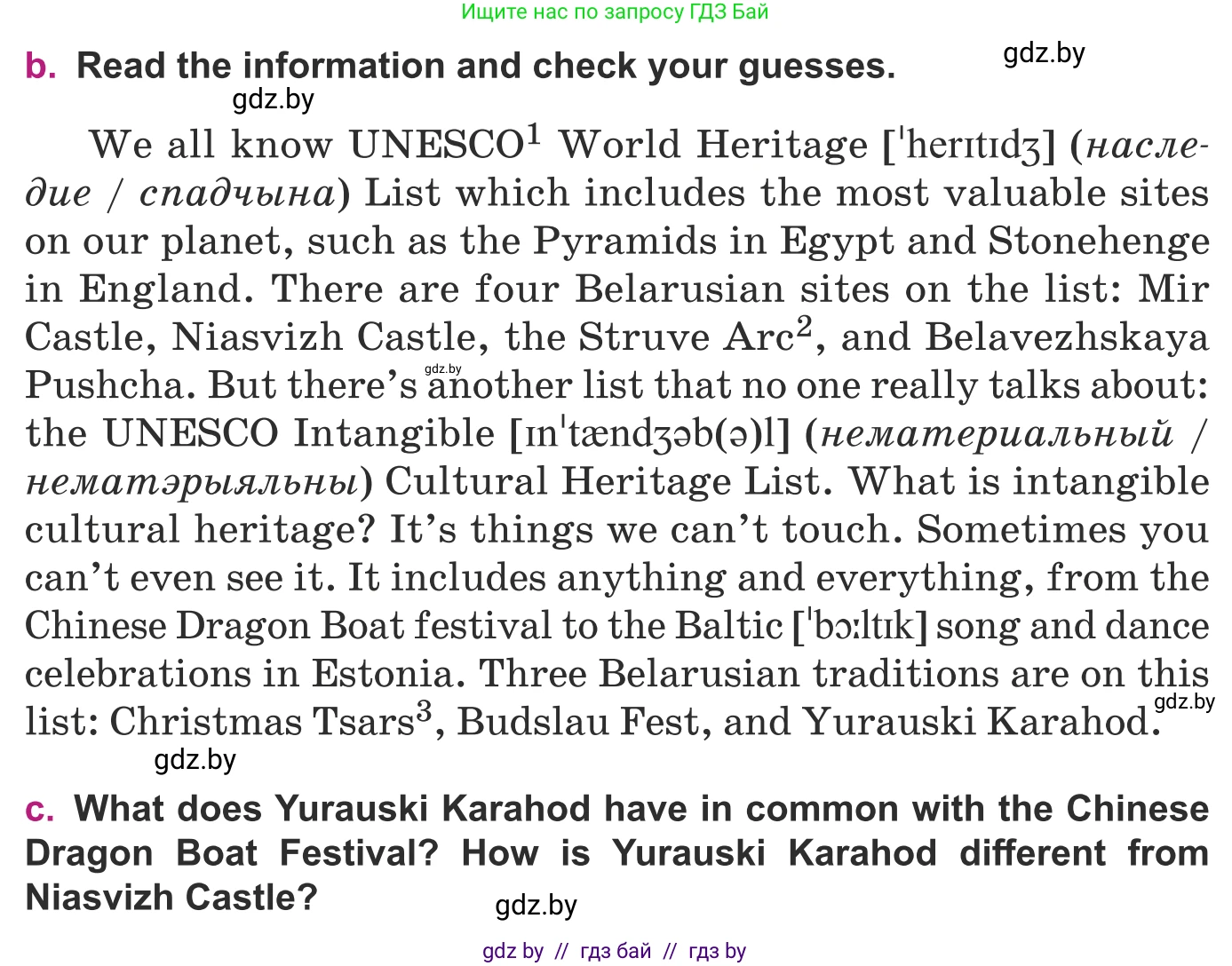 Ищите нас по запросу ГДЗ Бай

b. Read the information and check your guesses.

We all know UNESCO$^{1}$ World Heritage [ˈherɪtɪdʒ] (наследие / спадчына) List which includes the most valuable sites on our planet, such as the Pyramids in Egypt and Stonehenge in England. There are four Belarusian sites on the list: Mir Castle, Niasvizh Castle, the Struve Arc$^{2}$, and Belavezhskaya Pushcha. But there's another list that no one really talks about: the UNESCO Intangible [ɪnˈtændʒəb(ə)l] (нематериальный / нематэрыяльны) Cultural Heritage List. What is intangible cultural heritage? It's things we can't touch. Sometimes you can't even see it. It includes anything and everything, from the Chinese Dragon Boat festival to the Baltic [ˈbɔːltɪk] song and dance celebrations in Estonia. Three Belarusian traditions are on this list: Christmas Tsars$^{3}$, Budslau Fest, and Yurauski Karahod.

c. What does Yurauski Karahod have in common with the Chinese Dragon Boat Festival? How is Yurauski Karahod different from Niasvizh Castle?

gdz by // гдз бай // гдз by

gdz.by